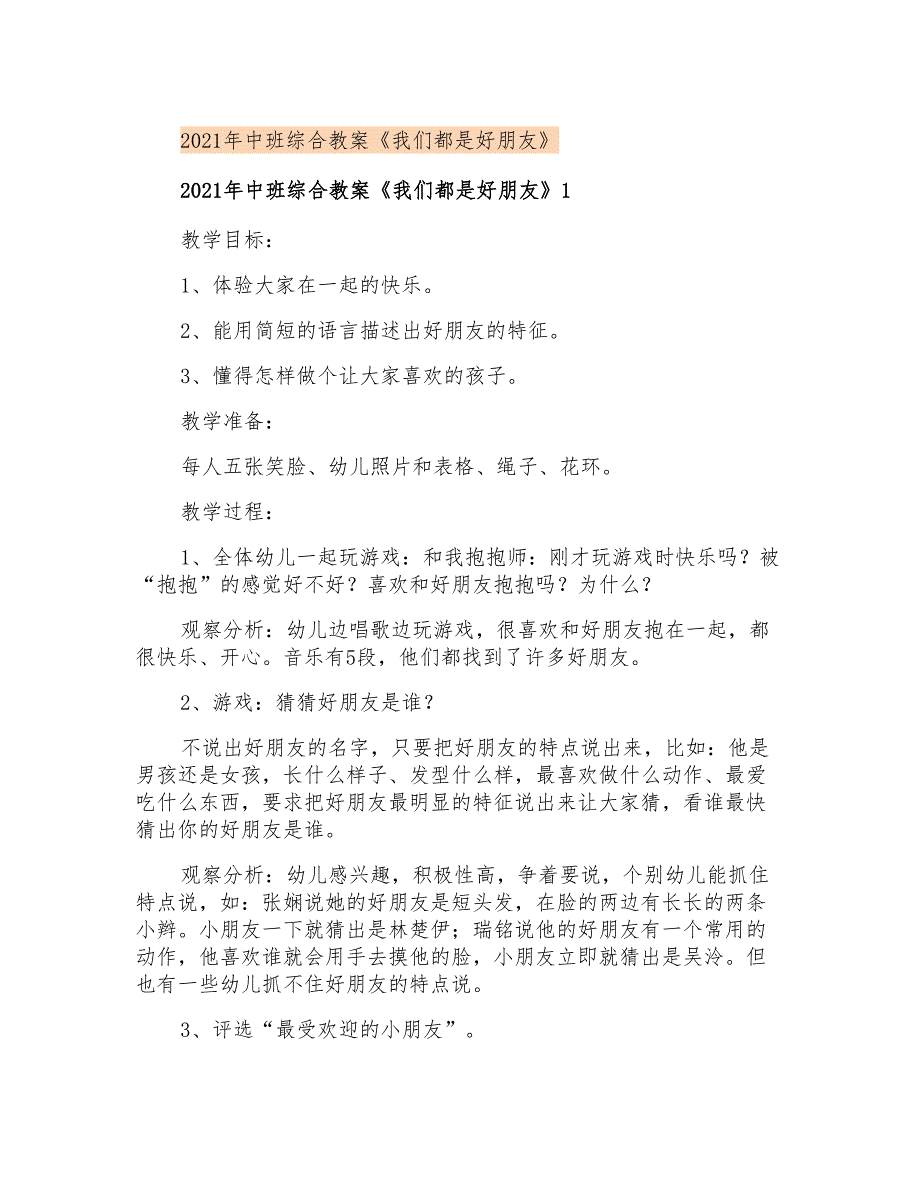 2021年中班综合教案《我们都是好朋友》

2021年中班综合教案《我们都是好朋友》1

教学目标：

1、体验大家在一起的快乐。

2、能用简短的语言描述出好朋友的特征。

3、懂得怎样做个让大家喜欢的孩子。

教学准备：

每人五张笑脸、幼儿照片和表格、绳子、花环。

教学过程：

1、全体幼儿一起玩游戏：和我抱抱师：刚才玩游戏时快乐吗？被“抱抱”的感觉好不好？喜欢和好朋友抱抱吗？为什么？

观察分析：幼儿边唱歌边玩游戏，很喜欢和好朋友抱在一起，都很快乐、开心。音乐有5段，他们都找到了许多好朋友。

2、游戏：猜猜好朋友是谁？

不说出好朋友的名字，只要把好朋友的特点说出来，比如：他是男孩还是女孩，长什么样子、发型什么样，最喜欢做什么动作、最爱吃什么东西，要求把好朋友最明显的特征说出来让大家猜，看谁最快猜出你的好朋友是谁。

观察分析：幼儿感兴趣，积极性高，争着要说，个别幼儿能抓住特点说，如：张娴说她的好朋友是短头发，在脸的两边有长长的两条小辫。小朋友一下就猜出是林楚伊；瑞铭说他的好朋友有一个常用的动作，他喜欢谁就会用手去摸他的脸，小朋友立即就猜出是吴泠。但也有一些幼儿抓不住好朋友的特点说。

3、评选“最受欢迎的小朋友”。